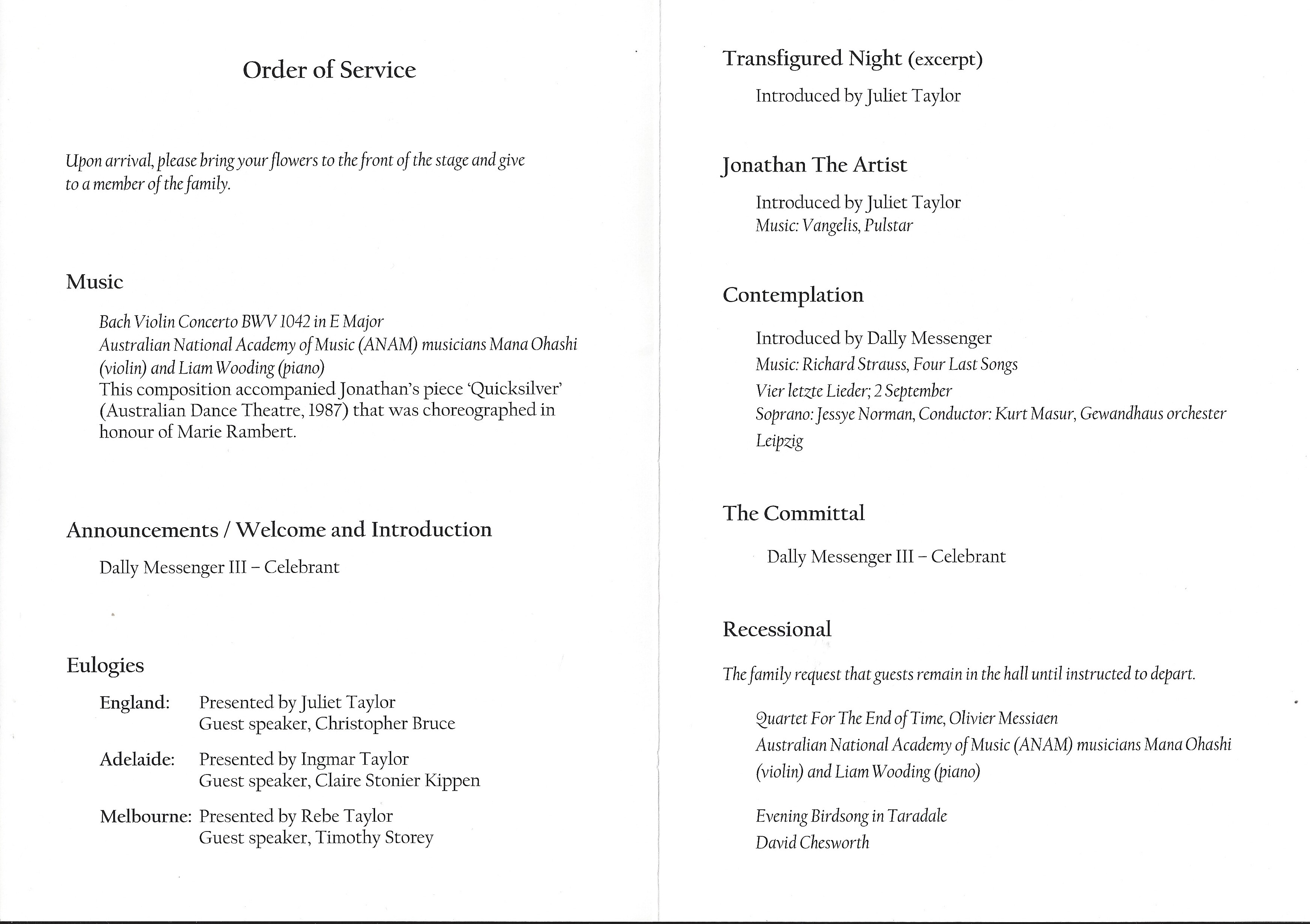 Order of Service

Upon arrival, please bring your flowers to the front of the stage and give to a member of the family.

Music

Bach Violin Concerto BWV 1042 in E Major
Australian National Academy of Music (ANAM) musicians Mana Ohashi (violin) and Liam Wooding (piano)
This composition accompanied Jonathan's piece 'Quicksilver' (Australian Dance Theatre, 1987) that was choreographed in honour of Marie Rambert.

Announcements / Welcome and Introduction

Dally Messenger III – Celebrant

Eulogies

England: Presented by Juliet Taylor
Guest speaker, Christopher Bruce

Adelaide: Presented by Ingmar Taylor
Guest speaker, Claire Stonier Kippen

Melbourne: Presented by Rebe Taylor
Guest speaker, Timothy Storey

Transfigured Night (excerpt)

Introduced by Juliet Taylor

Jonathan The Artist

Introduced by Juliet Taylor
Music: Vangelis, Pulstar

Contemplation

Introduced by Dally Messenger
Music: Richard Strauss, Four Last Songs
Vier letzte Lieder; 2 September
Soprano: Jessye Norman, Conductor: Kurt Masur, Gewandhaus orchester Leipzig

The Committal

Dally Messenger III – Celebrant

Recessional

The family request that guests remain in the hall until instructed to depart.

Quartet For The End of Time, Olivier Messiaen
Australian National Academy of Music (ANAM) musicians Mana Ohashi (violin) and Liam Wooding (piano)

Evening Birdsong in Taradale
David Chesworth